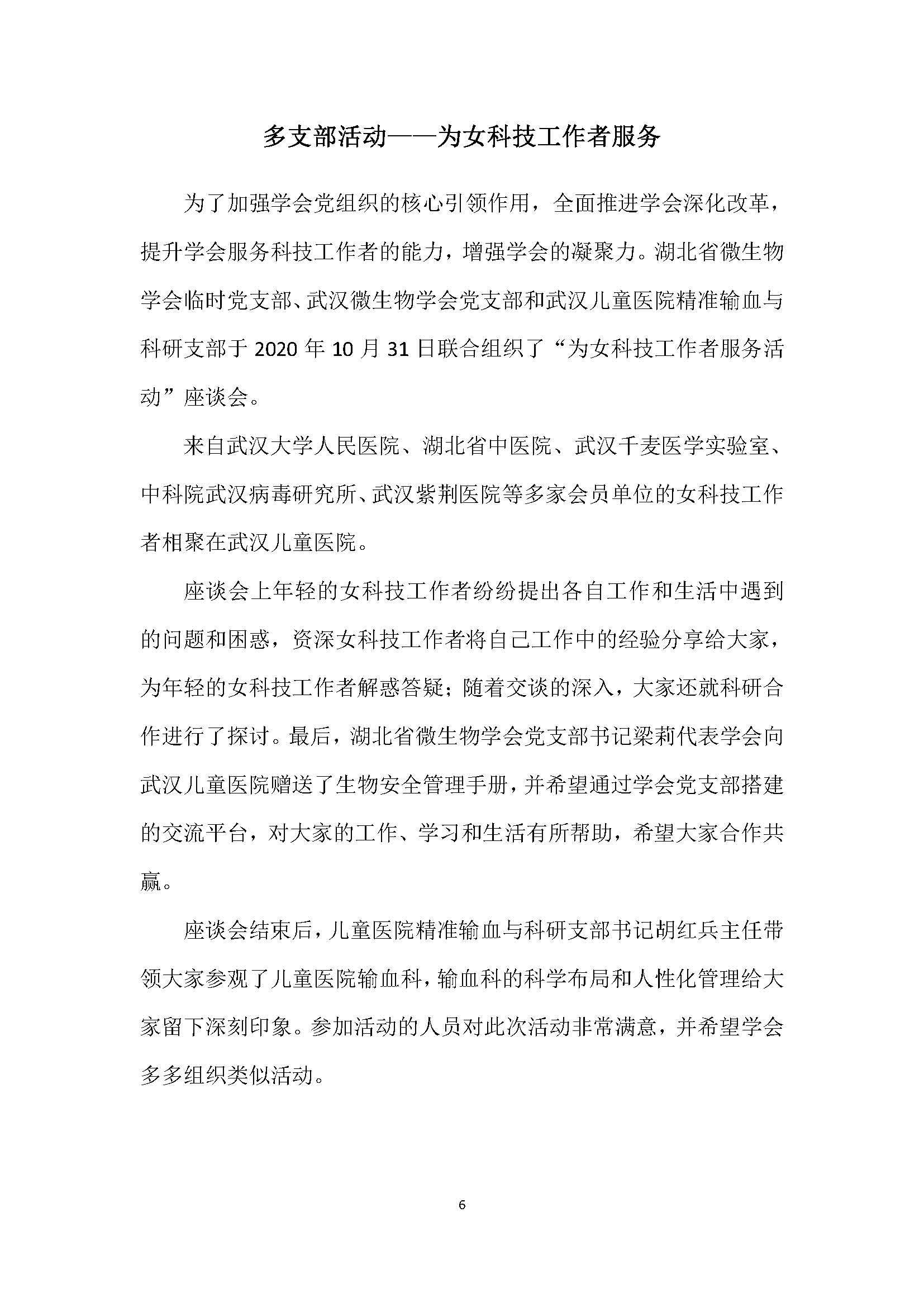 多支部活动——为女科技工作者服务

为了加强学会党组织的核心引领作用，全面推进学会深化改革，提升学会服务科技工作者的能力，增强学会的凝聚力。湖北省微生物学会临时党支部、武汉微生物学会党支部和武汉儿童医院精准输血与科研支部于 2020 年 10 月 31 日联合组织了“为女科技工作者服务活动”座谈会。

来自武汉大学人民医院、湖北省中医院、武汉千麦医学实验室、中科院武汉病毒研究所、武汉紫荆医院等多家会员单位的女科技工作者相聚在武汉儿童医院。

座谈会上年轻的女科技工作者纷纷提出各自工作和生活中遇到的问题和困惑，资深女科技工作者将自己工作中的经验分享给大家，为年轻的女科技工作者解惑答疑；随着交谈的深入，大家还就科研合作进行了探讨。最后，湖北省微生物学会党支部书记梁莉代表学会向武汉儿童医院赠送了生物安全管理手册，并希望通过学会党支部搭建的交流平台，对大家的工作、学习和生活有所帮助，希望大家合作共赢。

座谈会结束后，儿童医院精准输血与科研支部书记胡红兵主任带领大家参观了儿童医院输血科，输血科的科学布局和人性化管理给大家留下深刻印象。参加活动的人员对此次活动非常满意，并希望学会多多组织类似活动。

6